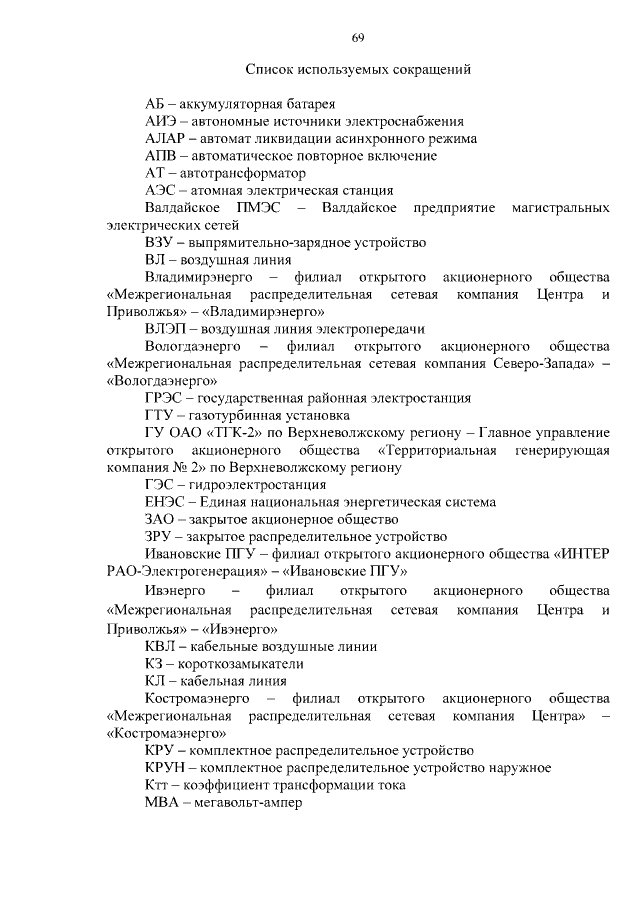 69

Список используемых сокращений

АБ – аккумуляторная батарея

АИЭ – автономные источники электроснабжения

АЛАР – автомат ликвидации асинхронного режима

АПВ – автоматическое повторное включение

АТ – автотрансформатор

АЭС – атомная электрическая станция

Валдайское ПМЭС – Валдайское предприятие магистральных электрических сетей

ВЗУ – выпрямительно-зарядное устройство

ВЛ – воздушная линия

Владимирэнерго – филиал открытого акционерного общества «Межрегиональная распределительная сетевая компания Центра и Приволжья» – «Владимирэнерго»

ВЛЭП – воздушная линия электропередачи

Вологдаэнерго – филиал открытого акционерного общества «Межрегиональная распределительная сетевая компания Северо-Запада» – «Вологдаэнерго»

ГРЭС – государственная районная электростанция

ГТУ – газотурбинная установка

ГУ ОАО «ТГК-2» по Верхневолжскому региону – Главное управление открытого акционерного общества «Территориальная генерирующая компания № 2» по Верхневолжскому региону

ГЭС – гидроэлектростанция

ЕНЭС – Единая национальная энергетическая система

ЗАО – закрытое акционерное общество

ЗРУ – закрытое распределительное устройство

Ивановские ПГУ – филиал открытого акционерного общества «ИНТЕР РАО-Электрогенерация» – «Ивановские ПГУ»

Ивэнерго – филиал открытого акционерного общества «Межрегиональная распределительная сетевая компания Центра и Приволжья» – «Ивэнерго»

КВЛ – кабельные воздушные линии

КЗ – короткозамыкатели

КЛ – кабельная линия

Костромаэнерго – филиал открытого акционерного общества «Межрегиональная распределительная сетевая компания Центра» – «Костромаэнерго»

КРУ – комплектное распределительное устройство

КРУН – комплектное распределительное устройство наружное

Ктт – коэффициент трансформации тока

МВА – мегавольт-ампер